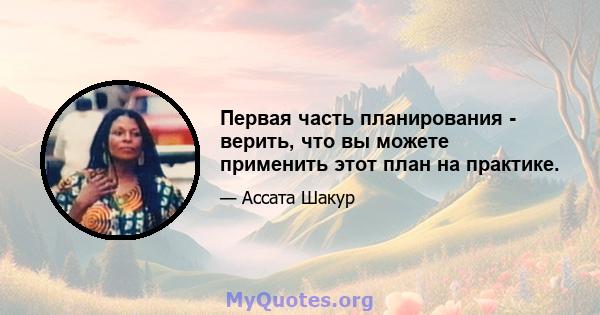 Первая часть планирования - верить, что вы можете применить этот план на практике.

— Ассата Шакур

MyQuotes.org